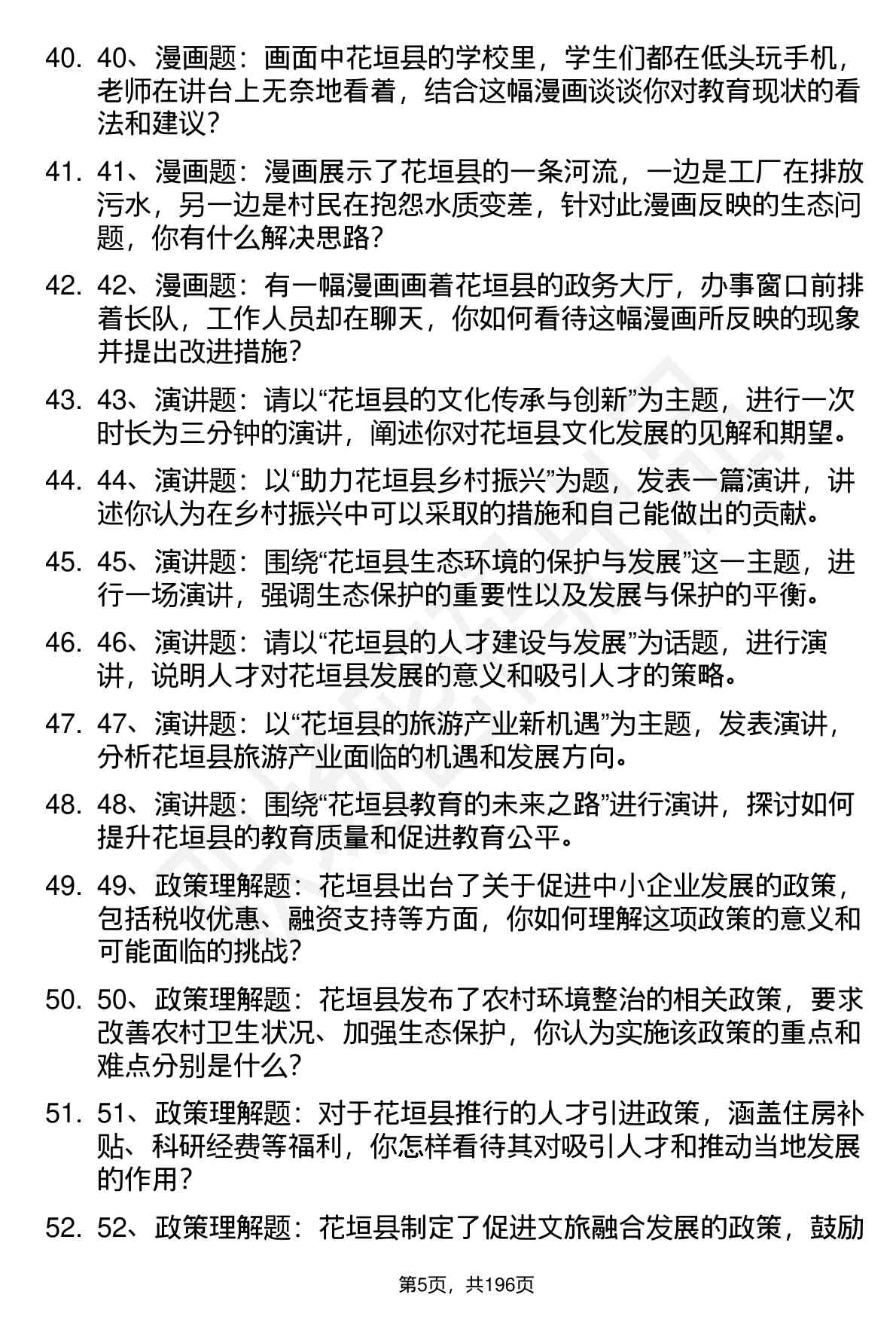 40. 40、漫画题：画面中花垣县的学校里，学生们都在低头玩手机，老师在讲台上无奈地看着，结合这幅漫画谈谈你对教育现状的看法和建议？

41. 41、漫画题：漫画展示了花垣县的一条河流，一边是工厂在排放污水，另一边是村民在抱怨水质变差，针对此漫画反映的生态问题，你有什么解决思路？

42. 42、漫画题：有一幅漫画画着花垣县的政务大厅，办事窗口前排着长队，工作人员却在聊天，你如何看待这幅漫画所反映的现象并提出改进措施？

43. 43、演讲题：请以“花垣县的文化传承与创新”为主题，进行一次时长为三分钟的演讲，阐述你对花垣县文化发展的见解和期望。

44. 44、演讲题：以“助力花垣县乡村振兴”为题，发表一篇演讲，讲述你认为在乡村振兴中可以采取的措施和自己能做出的贡献。

45. 45、演讲题：围绕“花垣县生态环境的保护与发展”这一主题，进行一场演讲，强调生态保护的重要性以及发展与保护的平衡。

46. 46、演讲题：请以“花垣县的人才建设与发展”为话题，进行演讲，说明人才对花垣县发展的意义和吸引人才的策略。

47. 47、演讲题：以“花垣县的旅游产业新机遇”为主题，发表演讲，分析花垣县旅游产业面临的机遇和发展方向。

48. 48、演讲题：围绕“花垣县教育的未来之路”进行演讲，探讨如何提升花垣县的教育质量和促进教育公平。

49. 49、政策理解题：花垣县出台了关于促进中小企业发展的政策，包括税收优惠、融资支持等方面，你如何理解这项政策的意义和可能面临的挑战？

50. 50、政策理解题：花垣县发布了农村环境整治的相关政策，要求改善农村卫生状况、加强生态保护，你认为实施该政策的重点和难点分别是什么？

51. 51、政策理解题：对于花垣县推行的人才引进政策，涵盖住房补贴、科研经费等福利，你怎样看待其对吸引人才和推动当地发展的作用？

52. 52、政策理解题：花垣县制定了促进文旅融合发展的政策，鼓励

第5页，共196页